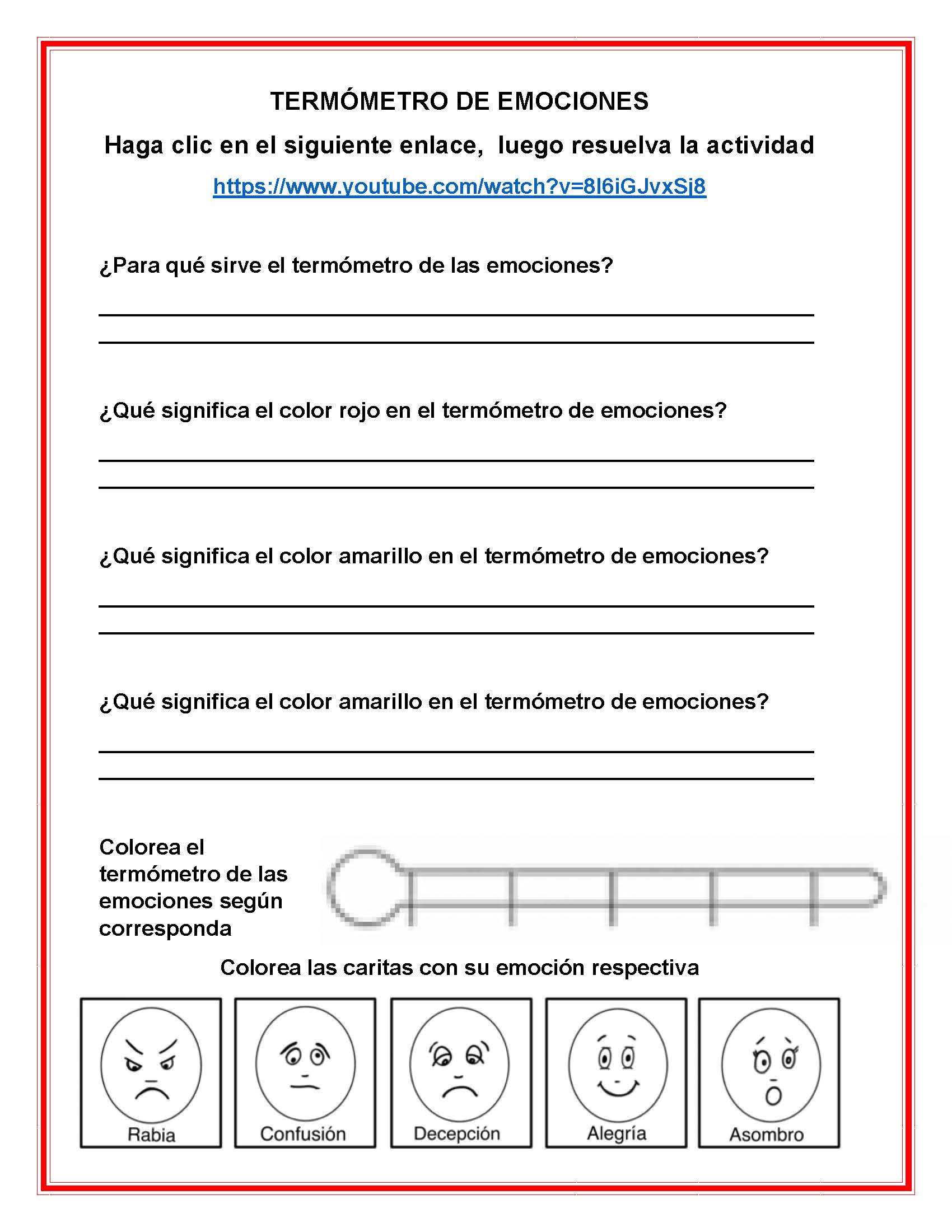 TERMÓMETRO DE EMOCIONES

Haga clic en el siguiente enlace, luego resuelva la actividad

https://www.youtube.com/watch?v=8l6iGJvxSj8

¿Para qué sirve el termómetro de las emociones?

¿Qué significa el color rojo en el termómetro de emociones?

¿Qué significa el color amarillo en el termómetro de emociones?

¿Qué significa el color amarillo en el termómetro de emociones?

Colorea el termómetro de las emociones según corresponda

Colorea las caritas con su emoción respectiva

Rabia

Confusión

Decepción

Alegría

Asombro